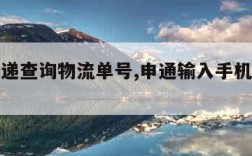 递查询物流单号,申通输入手机